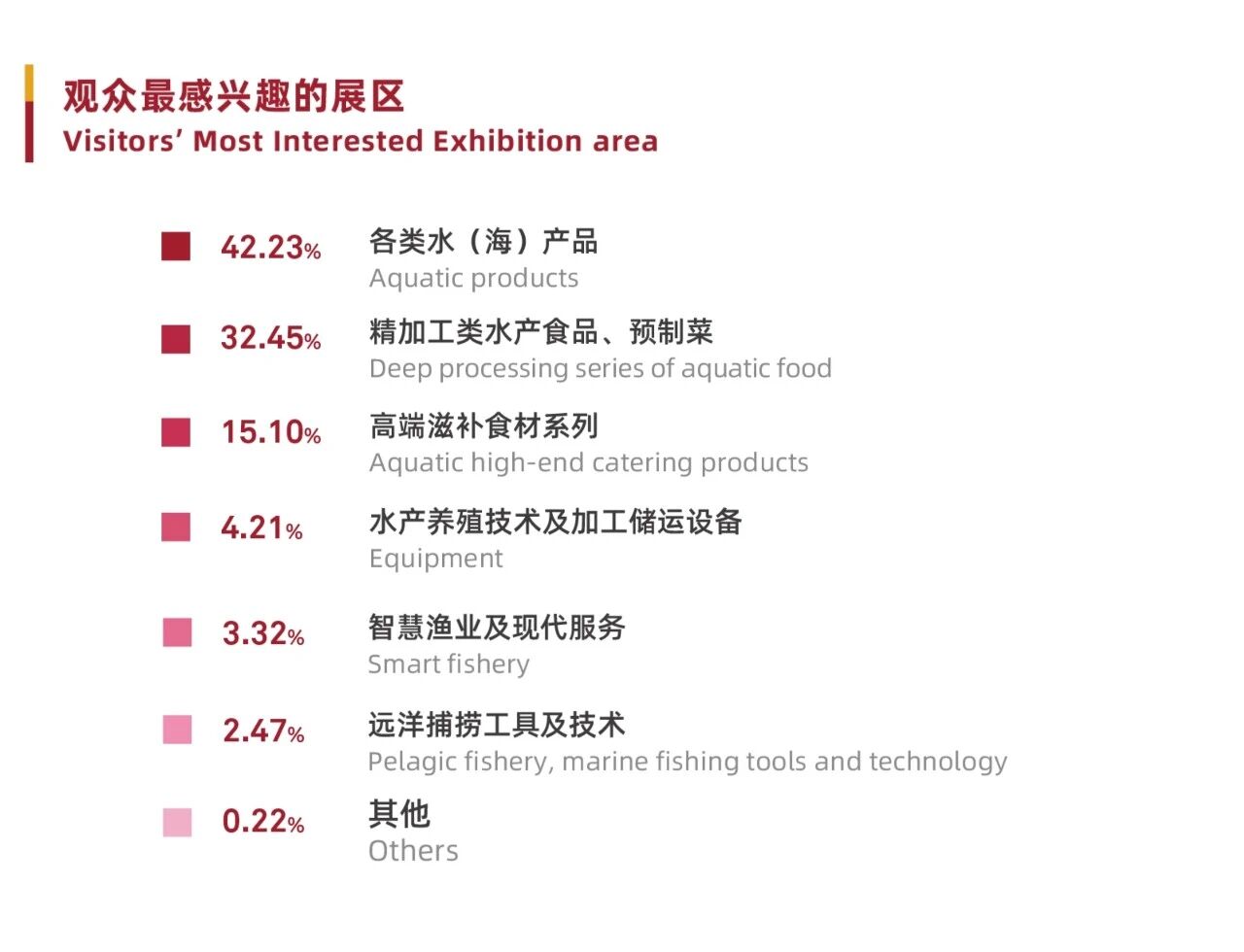 观众最感兴趣的展区
Visitors' Most Interested Exhibition area

42.23% 各类水（海）产品
Aquatic products

32.45% 精加工类水产食品、预制菜
Deep processing series of aquatic food

15.10% 高端滋补食材系列
Aquatic high-end catering products

4.21% 水产养殖技术及加工储运设备
Equipment

3.32% 智慧渔业及现代服务
Smart fishery

2.47% 远洋捕捞工具及技术
Pelagic fishery, marine fishing tools and technology

0.22% 其他
Others